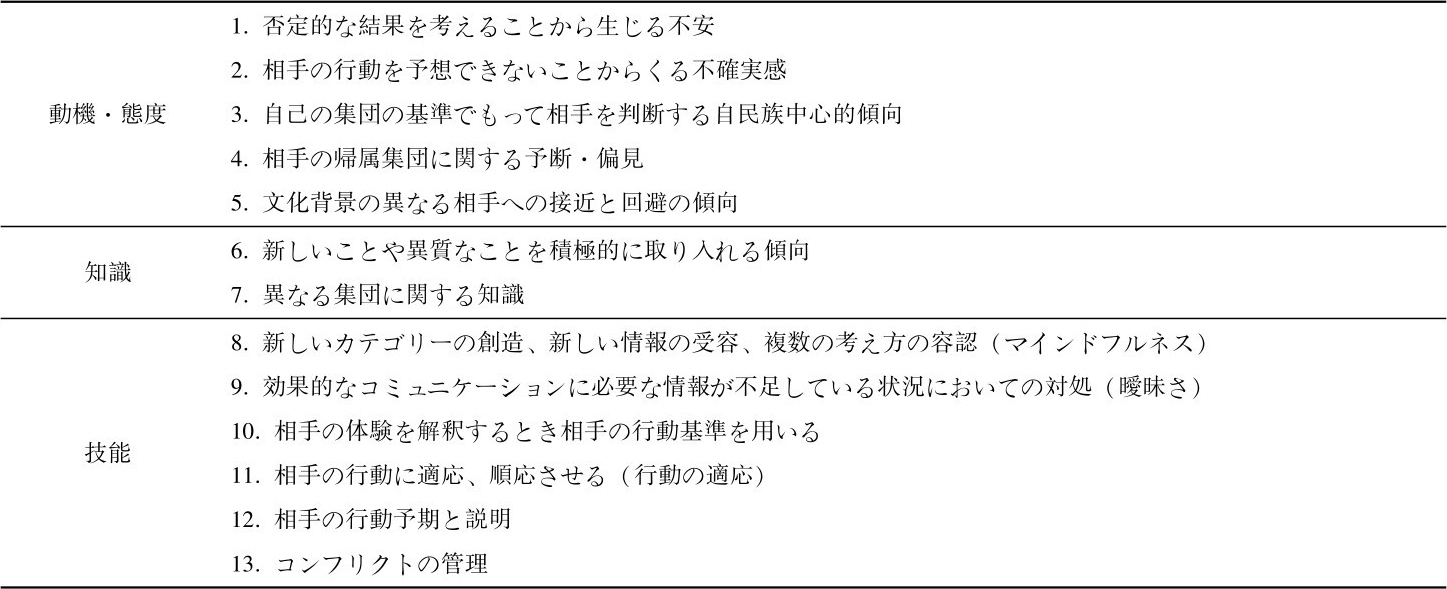 | 動機・態度 | 1.否定的な結果を考えることから生じる不安 |
|---|---|
|  | 2.相手の行動を予想できないことからくる不確実感 |
|  | 3.自己の集団の基準でもって相手を判断する自民族中心的傾向 |
|  | 4.相手の帰属集団に関する予断・偏見 |
|  | 5.文化背景の異なる相手への接近と回避の傾向 |
| 知識 | 6.新しいことや異質なことを積極的に取り入れる傾向 |
|  | 7.異なる集団に関する知識 |
| 技能 | 8.新しいカテゴリーの創造、新しい情報の受容、複数の考え方の容認（マインドフルネス） |
|  | 9.効果的なコミュニケーションに必要な情報が不足している状況においての対処（曖昧さ） |
|  | 10.相手の体験を解釈するとき相手の行動基準を用いる |
|  | 11.相手の行動に適応、順応させる（行動の適応） |
|  | 12.相手の行動予期と説明 |
|  | 13.コンフリクトの管理 |